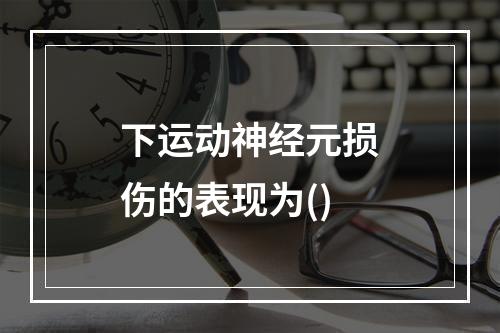 下运动神经元损伤的表现为()